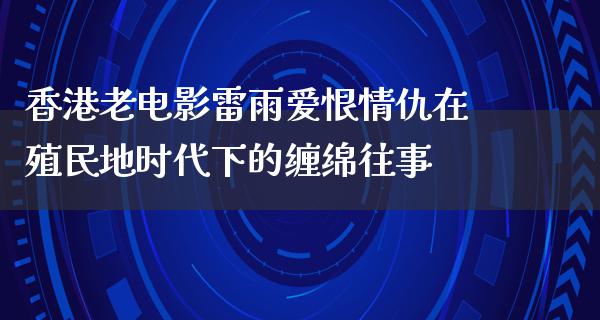 香港老电影雷雨爱恨情仇在殖民地时代下的缠绵往事